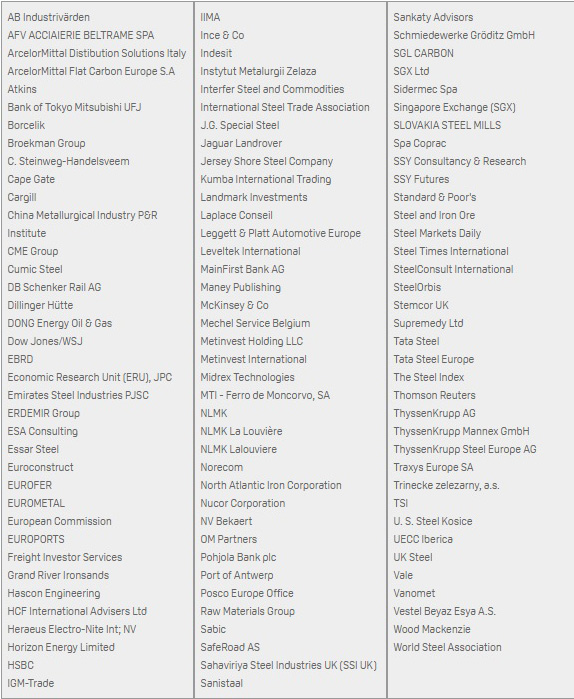 AB Industrivärden
AFV ACCIAIERIE BELTRAME SPA
ArcelorMittal Distibution Solutions Italy
ArcelorMittal Flat Carbon Europe S.A
Atkins
Bank of Tokyo Mitsubishi UFJ
Borcelik
Broekman Group
C. Steinweg-Handelsveem
Cape Gate
Cargill
China Metallurgical Industry P&R Institute
CME Group
Cumic Steel
DB Schenker Rail AG
Dillinger Hütte
DONG Energy Oil & Gas
Dow Jones/WSJ
EBRD
Economic Research Unit (ERU), JPC
Emirates Steel Industries PJSC
ERDEMIR Group
ESA Consulting
Essar Steel
Euroconstruct
EUROFER
EUROMETAL
European Commission
EUROPORTS
Freight Investor Services
Grand River Ironsands
Hascon Engineering
HCF International Advisers Ltd
Heraeus Electro-Nite Int; NV
Horizon Energy Limited
HSBC
IGM-Trade

IIMA
Ince & Co
Indesit
Instytut Metalurgii Zelaza
Interfer Steel and Commodities
International Steel Trade Association
J.G. Special Steel
Jaguar Landrover
Jersey Shore Steel Company
Kumba International Trading
Landmark Investments
Laplace Conseil
Leggett & Platt Automotive Europe
Leveltek International
MainFirst Bank AG
Maney Publishing
McKinsey & Co
Mechel Service Belgium
Metinvest Holding LLC
Metinvest International
Midrex Technologies
MTI - Ferro de Moncorvo, SA
NLMK
NLMK La Louvière
NLMK Lalouviere
Norecom
North Atlantic Iron Corporation
Nucor Corporation
NV Bekaert
OM Partners
Pohjola Bank plc
Port of Antwerp
Posco Europe Office
Raw Materials Group
Sabic
SafeRoad AS
Sahaviriya Steel Industries UK (SSI UK)
Sanistaal

Sankaty Advisors
Schmiedewerke Gröditz GmbH
SGL CARBON
SGX Ltd
Sidermec Spa
Singapore Exchange (SGX)
SLOVAKIA STEEL MILLS
Spa Coprac
SSY Consultancy & Research
SSY Futures
Standard & Poor's
Steel and Iron Ore
Steel Markets Daily
Steel Times International
SteelConsult International
SteelOrbis
Stemcor UK
Supremedy Ltd
Tata Steel
Tata Steel Europe
The Steel Index
Thomson Reuters
ThyssenKrupp AG
ThyssenKrupp Mannex GmbH
ThyssenKrupp Steel Europe AG
Traxys Europe SA
Trinecke zelezarny, a.s.
TSI
U. S. Steel Kosice
UECC Iberica
UK Steel
Vale
Vanomet
Vestel Beyaz Esya A.S.
Wood Mackenzie
World Steel Association